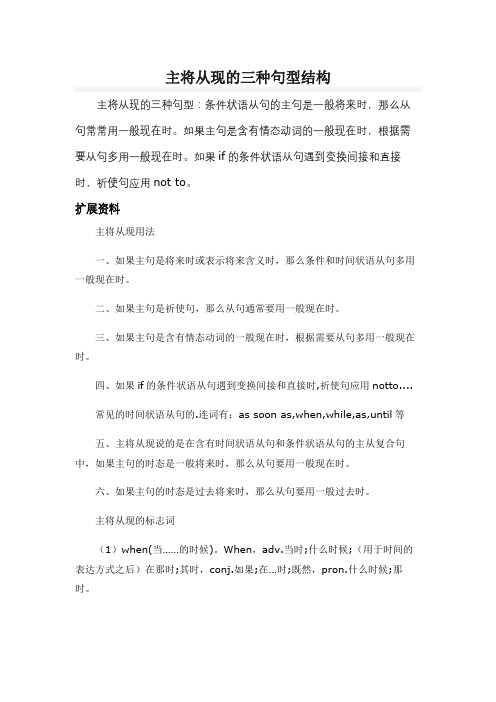 主将从现的三种句型结构

主将从现的三种句型：条件状语从句的主句是一般将来时，那么从句常常用一般现在时。如果主句是含有情态动词的一般现在时，根据需要从句多用一般现在时。如果 if 的条件状语从句遇到变换间接和直接时，祈使句应用 not to。

扩展资料

主将从现用法

一、如果主句是将来时或表示将来含义时，那么条件和时间状语从句多用一般现在时。

二、如果主句是祈使句，那么从句通常要用一般现在时。

三、如果主句是含有情态动词的一般现在时，根据需要从句多用一般现在时。

四、如果 if 的条件状语从句遇到变换间接和直接时,祈使句应用 notto....

常见的时间状语从句的.连词有：as soon as,when,while,as,until 等

五、主将从现说的是在含有时间状语从句和条件状语从句的主从复合句中，如果主句的时态是一般将来时，那么从句要用一般现在时。

六、如果主句的时态是过去将来时，那么从句要用一般过去时。

主将从现的标志词

（1）when(当......的时候)。When，adv.当时;什么时候;（用于时间的表达方式之后）在那时;其时，conj.如果;在...时;既然，pron.什么时候;那时。